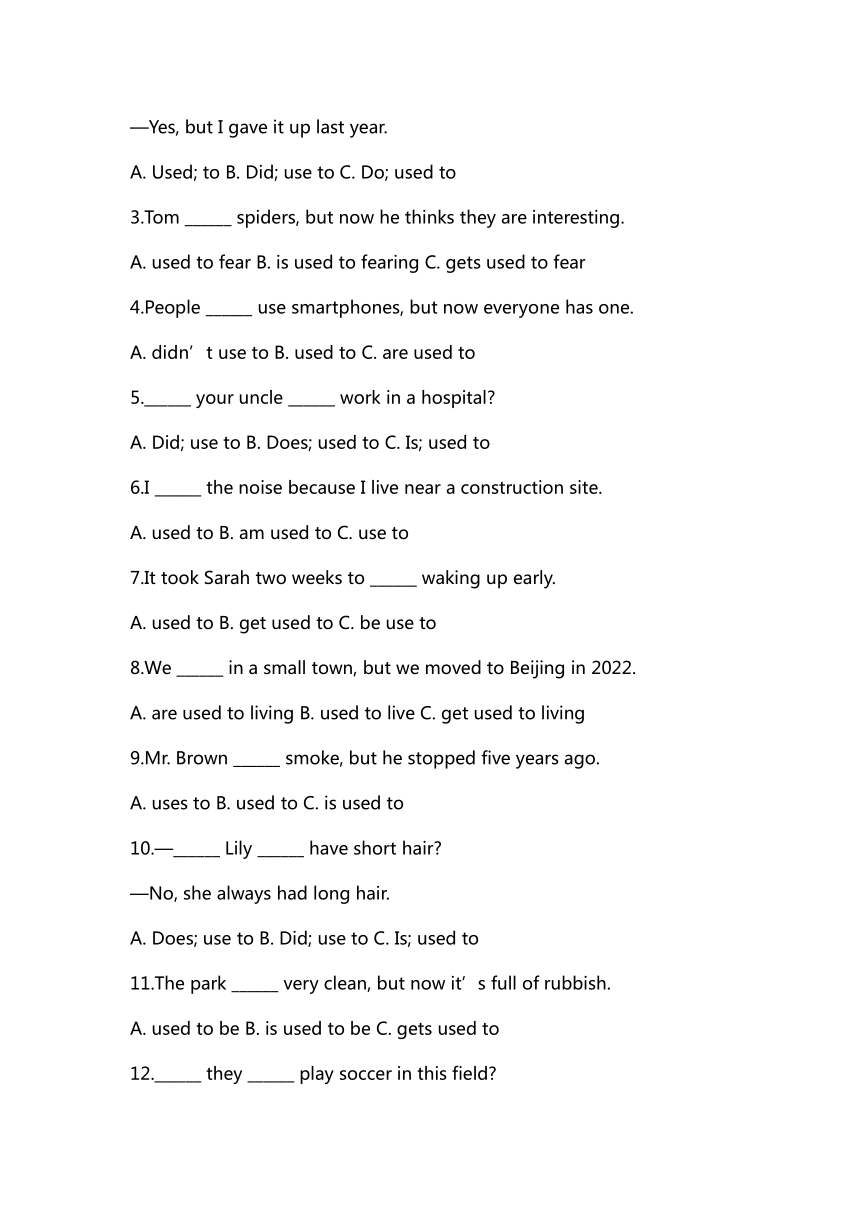 —Yes, but I gave it up last year.

A. Used; to B. Did; use to C. Do; used to

3.Tom ______ spiders, but now he thinks they are interesting.

A. used to fear B. is used to fearing C. gets used to fear

4.People ______ use smartphones, but now everyone has one.

A. didn’t use to B. used to C. are used to

5.______ your uncle ______ work in a hospital?

A. Did; use to B. Does; used to C. Is; used to

6.I ______ the noise because I live near a construction site.

A. used to B. am used to C. use to

7.It took Sarah two weeks to ______ waking up early.

A. used to B. get used to C. be use to

8.We ______ in a small town, but we moved to Beijing in 2022.

A. are used to living B. used to live C. get used to living

9.Mr. Brown ______ smoke, but he stopped five years ago.

A. uses to B. used to C. is used to

10.—______ Lily ______ have short hair?

—No, she always had long hair.

A. Does; use to B. Did; use to C. Is; used to

11.The park ______ very clean, but now it’s full of rubbish.

A. used to be B. is used to be C. gets used to

12.______ they ______ play soccer in this field?